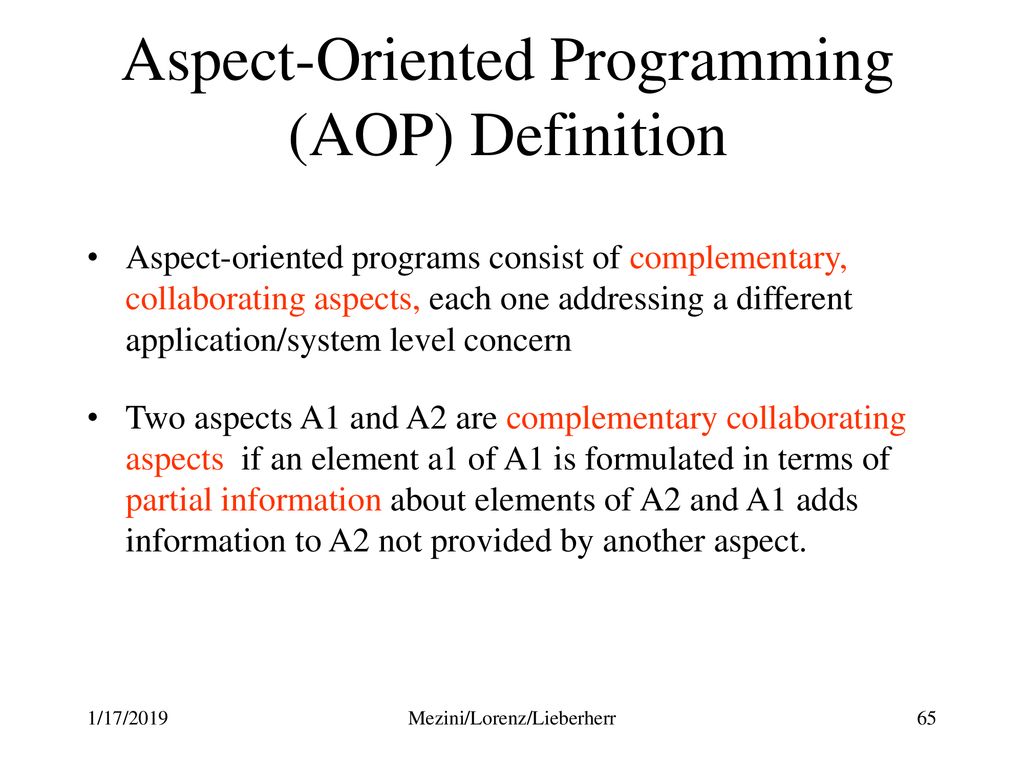 Aspect-Oriented Programming (AOP) Definition

• Aspect-oriented programs consist of complementary, collaborating aspects, each one addressing a different application/system level concern

• Two aspects A1 and A2 are complementary collaborating aspects if an element a1 of A1 is formulated in terms of partial information about elements of A2 and A1 adds information to A2 not provided by another aspect.

1/17/2019

Mezini/Lorenz/Lieberherr

65